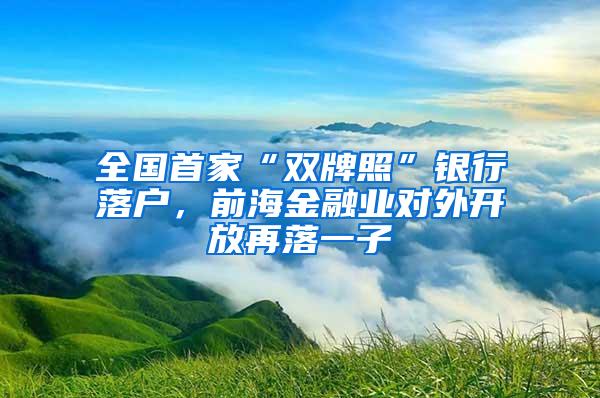 全国首家“双牌照”银行落户，前海金融业对外开放再落一子